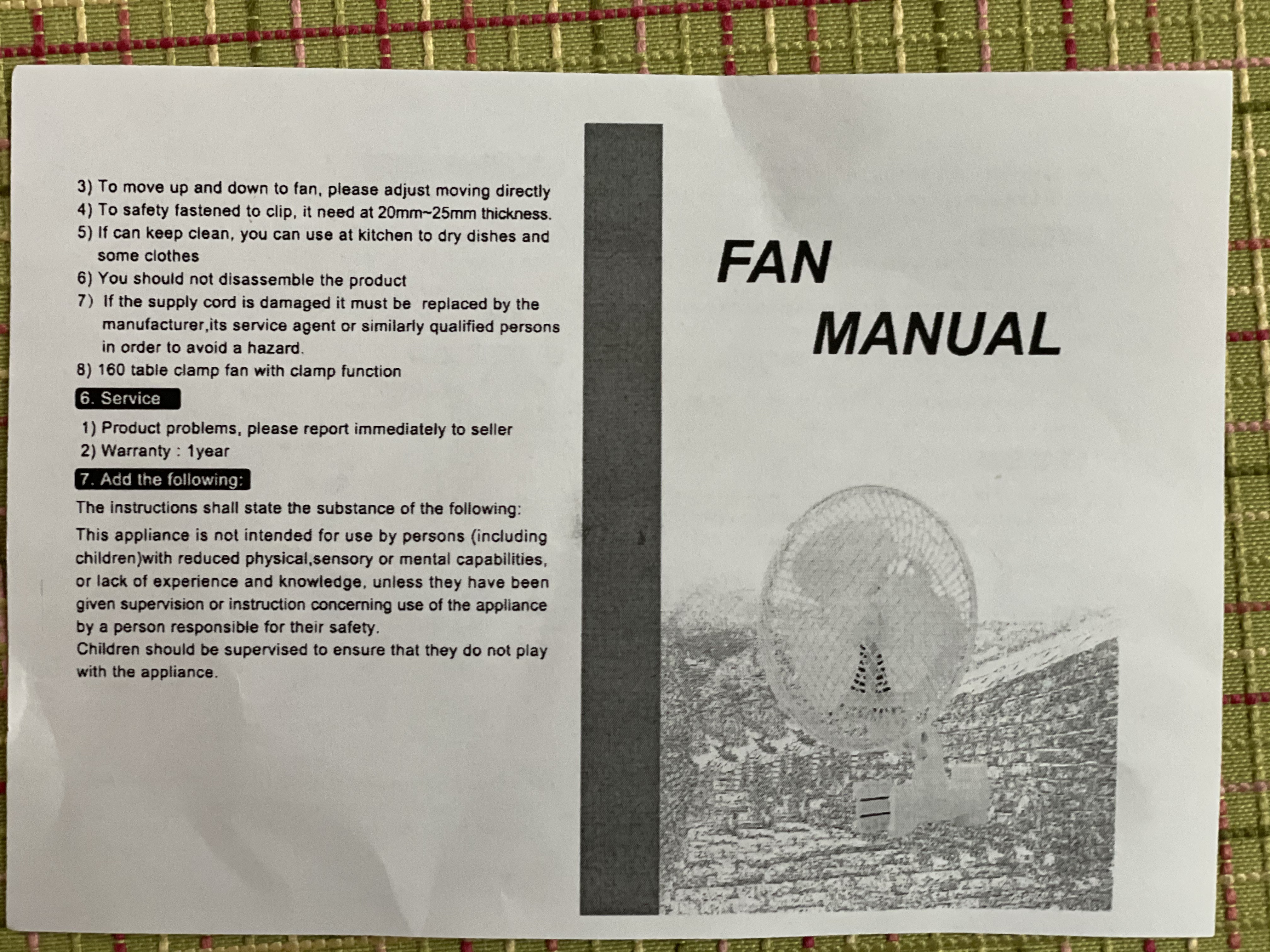 3) To move up and down to fan, please adjust moving directly
4) To safety fastened to clip, it need at 20mm~25mm thickness.
5) If can keep clean, you can use at kitchen to dry dishes and some clothes
6) You should not disassemble the product
7) If the supply cord is damaged it must be replaced by the manufacturer,its service agent or similarly qualified persons in order to avoid a hazard.
8) 160 table clamp fan with clamp function

6. Service

1) Product problems, please report immediately to seller
2) Warranty : 1year

7. Add the following:

The instructions shall state the substance of the following:

This appliance is not intended for use by persons (including children)with reduced physical,sensory or mental capabilities, or lack of experience and knowledge, unless they have been given supervision or instruction concerning use of the appliance by a person responsible for their safety.
Children should be supervised to ensure that they do not play with the appliance.

FAN
MANUAL